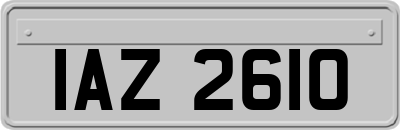 IAZ 2610